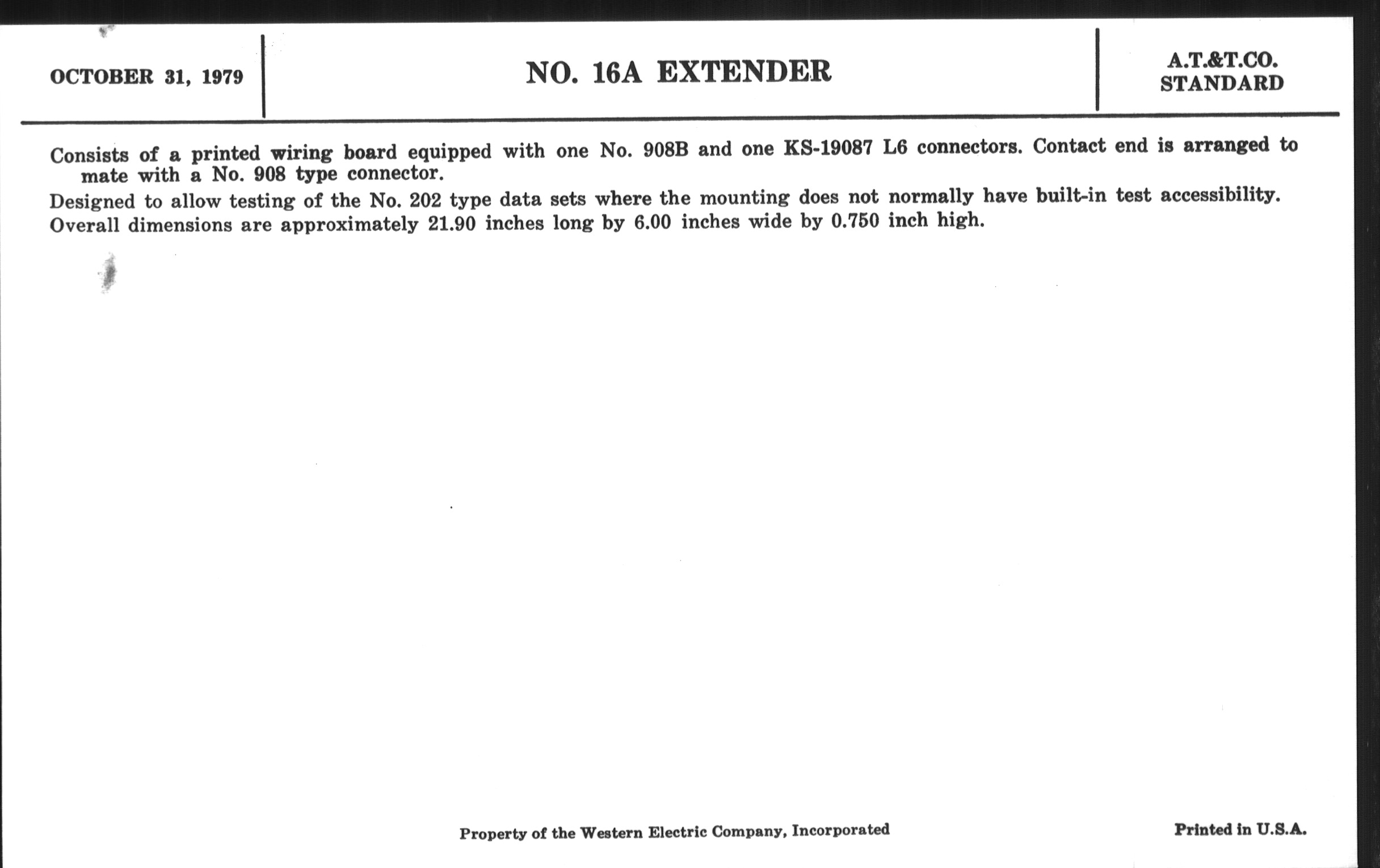 OCTOBER 31, 1979

NO. 16A EXTENDER

A.T.&T.CO.
STANDARD

Consists of a printed wiring board equipped with one No. 908B and one KS-19087 L6 connectors. Contact end is arranged to mate with a No. 908 type connector.

Designed to allow testing of the No. 202 type data sets where the mounting does not normally have built-in test accessibility.

Overall dimensions are approximately 21.90 inches long by 6.00 inches wide by 0.750 inch high.

Property of the Western Electric Company, Incorporated

Printed in U.S.A.